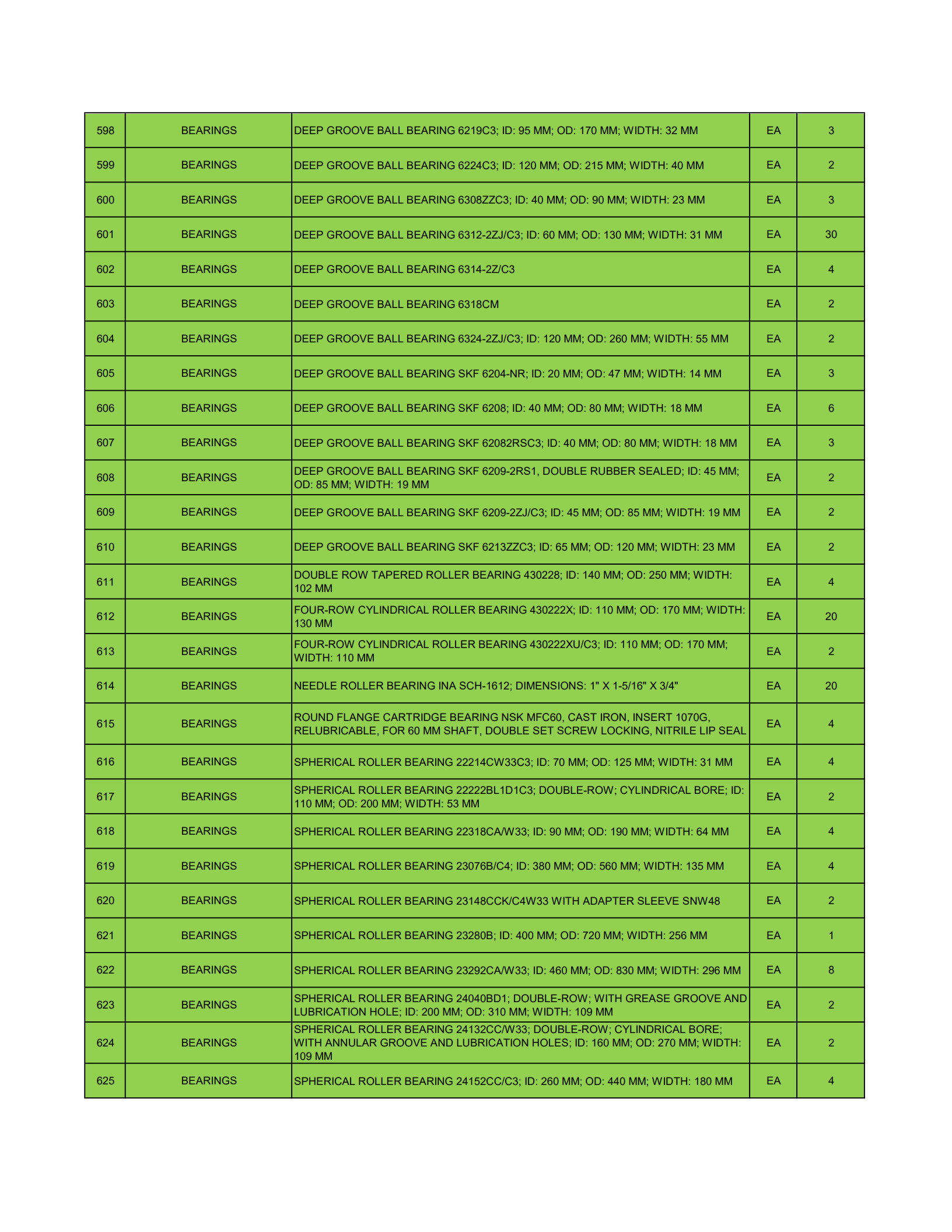 | 598 | BEARINGS | DEEP GROOVE BALL BEARING 6219C3; ID: 95 MM; OD: 170 MM; WIDTH: 32 MM | EA | 3 |
|---|---|---|---|---|
| 599 | BEARINGS | DEEP GROOVE BALL BEARING 6224C3; ID: 120 MM; OD: 215 MM; WIDTH: 40 MM | EA | 2 |
| 600 | BEARINGS | DEEP GROOVE BALL BEARING 6308ZZC3; ID: 40 MM; OD: 90 MM; WIDTH: 23 MM | EA | 3 |
| 601 | BEARINGS | DEEP GROOVE BALL BEARING 6312-2ZJ/C3; ID: 60 MM; OD: 130 MM; WIDTH: 31 MM | EA | 30 |
| 602 | BEARINGS | DEEP GROOVE BALL BEARING 6314-2Z/C3 | EA | 4 |
| 603 | BEARINGS | DEEP GROOVE BALL BEARING 6318CM | EA | 2 |
| 604 | BEARINGS | DEEP GROOVE BALL BEARING 6324-2ZJ/C3; ID: 120 MM; OD: 260 MM; WIDTH: 55 MM | EA | 2 |
| 605 | BEARINGS | DEEP GROOVE BALL BEARING SKF 6204-NR; ID: 20 MM; OD: 47 MM; WIDTH: 14 MM | EA | 3 |
| 606 | BEARINGS | DEEP GROOVE BALL BEARING SKF 6208; ID: 40 MM; OD: 80 MM; WIDTH: 18 MM | EA | 6 |
| 607 | BEARINGS | DEEP GROOVE BALL BEARING SKF 62082RSC3; ID: 40 MM; OD: 80 MM; WIDTH: 18 MM | EA | 3 |
| 608 | BEARINGS | DEEP GROOVE BALL BEARING SKF 6209-2RS1, DOUBLE RUBBER SEALED; ID: 45 MM; OD: 85 MM; WIDTH: 19 MM | EA | 2 |
| 609 | BEARINGS | DEEP GROOVE BALL BEARING SKF 6209-2ZJ/C3; ID: 45 MM; OD: 85 MM; WIDTH: 19 MM | EA | 2 |
| 610 | BEARINGS | DEEP GROOVE BALL BEARING SKF 6213ZZC3; ID: 65 MM; OD: 120 MM; WIDTH: 23 MM | EA | 2 |
| 611 | BEARINGS | DOUBLE ROW TAPERED ROLLER BEARING 430228; ID: 140 MM; OD: 250 MM; WIDTH: 102 MM | EA | 4 |
| 612 | BEARINGS | FOUR-ROW CYLINDRICAL ROLLER BEARING 430222X; ID: 110 MM; OD: 170 MM; WIDTH: 130 MM | EA | 20 |
| 613 | BEARINGS | FOUR-ROW CYLINDRICAL ROLLER BEARING 430222XU/C3; ID: 110 MM; OD: 170 MM; WIDTH: 110 MM | EA | 2 |
| 614 | BEARINGS | NEEDLE ROLLER BEARING INA SCH-1612; DIMENSIONS: 1" X 1-5/16" X 3/4" | EA | 20 |
| 615 | BEARINGS | ROUND FLANGE CARTRIDGE BEARING NSK MFC60, CAST IRON, INSERT 1070G, RELUBRICABLE, FOR 60 MM SHAFT, DOUBLE SET SCREW LOCKING, NITRILE LIP SEAL | EA | 4 |
| 616 | BEARINGS | SPHERICAL ROLLER BEARING 22214CW33C3; ID: 70 MM; OD: 125 MM; WIDTH: 31 MM | EA | 4 |
| 617 | BEARINGS | SPHERICAL ROLLER BEARING 22222BL1D1C3; DOUBLE-ROW; CYLINDRICAL BORE; ID: 110 MM; OD: 200 MM; WIDTH: 53 MM | EA | 2 |
| 618 | BEARINGS | SPHERICAL ROLLER BEARING 22318CA/W33; ID: 90 MM; OD: 190 MM; WIDTH: 64 MM | EA | 4 |
| 619 | BEARINGS | SPHERICAL ROLLER BEARING 23076B/C4; ID: 380 MM; OD: 560 MM; WIDTH: 135 MM | EA | 4 |
| 620 | BEARINGS | SPHERICAL ROLLER BEARING 23148CCK/C4W33 WITH ADAPTER SLEEVE SNW48 | EA | 2 |
| 621 | BEARINGS | SPHERICAL ROLLER BEARING 23280B; ID: 400 MM; OD: 720 MM; WIDTH: 256 MM | EA | 1 |
| 622 | BEARINGS | SPHERICAL ROLLER BEARING 23292CA/W33; ID: 460 MM; OD: 830 MM; WIDTH: 296 MM | EA | 8 |
| 623 | BEARINGS | SPHERICAL ROLLER BEARING 24040BD1; DOUBLE-ROW; WITH GREASE GROOVE AND LUBRICATION HOLE; ID: 200 MM; OD: 310 MM; WIDTH: 109 MM | EA | 2 |
| 624 | BEARINGS | SPHERICAL ROLLER BEARING 24132CC/W33; DOUBLE-ROW; CYLINDRICAL BORE; WITH ANNULAR GROOVE AND LUBRICATION HOLES; ID: 160 MM; OD: 270 MM; WIDTH: 109 MM | EA | 2 |
| 625 | BEARINGS | SPHERICAL ROLLER BEARING 24152CC/C3; ID: 260 MM; OD: 440 MM; WIDTH: 180 MM | EA | 4 |